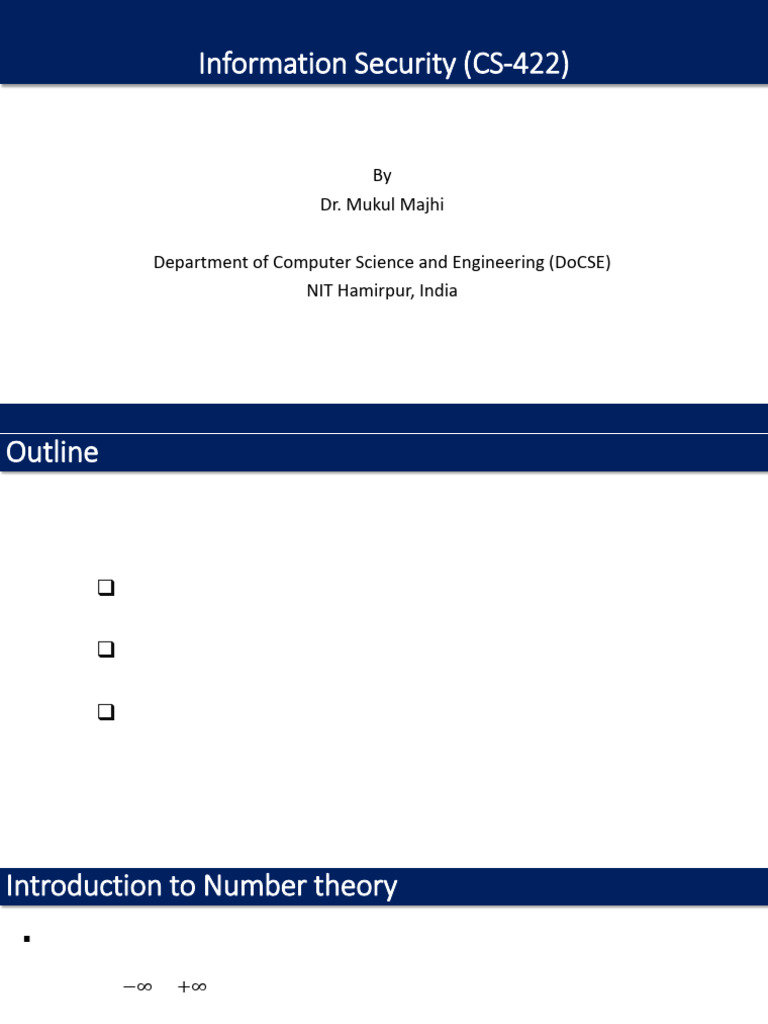 Information Security (CS-422)

By
Dr. Mukul Majhi

Department of Computer Science and Engineering (DoCSE)
NIT Hamirpur, India

Outline

Introduction to Number theory

$-\infty$ $+\infty$